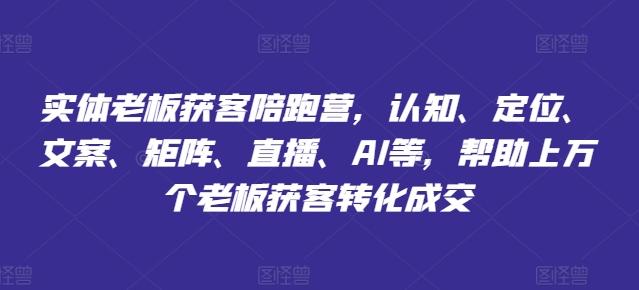 图怪兽 图怪兽 图怪兽

实体老板获客陪跑营，认知、定位、文案、矩阵、直播、AI等，帮助上万个老板获客转化成交

图怪兽 图怪兽 图怪兽